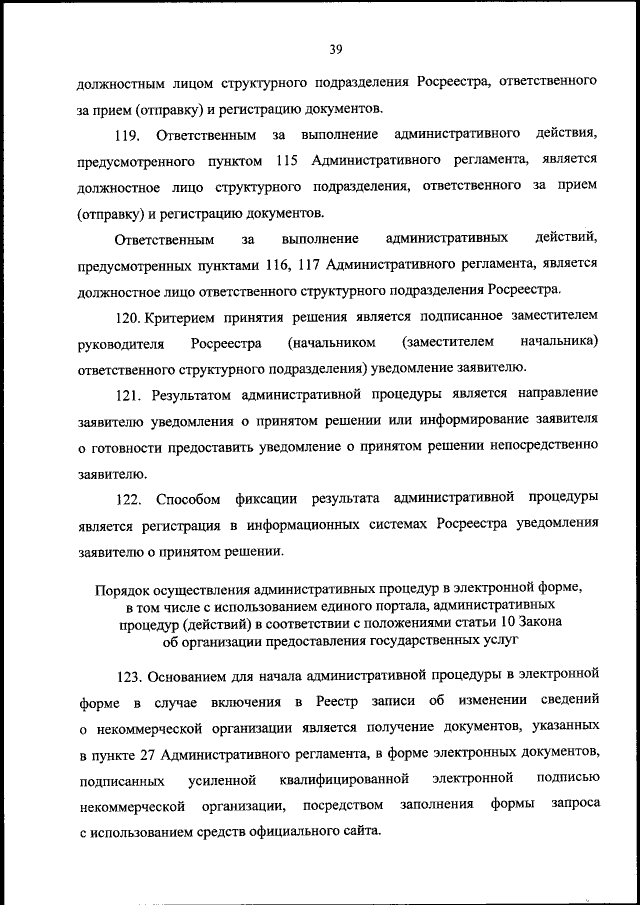 39

должностным лицом структурного подразделения Росреестра, ответственного за прием (отправку) и регистрацию документов.

119. Ответственным за выполнение административного действия, предусмотренного пунктом 115 Административного регламента, является должностное лицо структурного подразделения, ответственного за прием (отправку) и регистрацию документов.

Ответственным за выполнение административных действий, предусмотренных пунктами 116, 117 Административного регламента, является должностное лицо ответственного структурного подразделения Росреестра.

120. Критерием принятия решения является подписанное заместителем руководителя Росреестра (начальником (заместителем начальника) ответственного структурного подразделения) уведомление заявителю.

121. Результатом административной процедуры является направление заявителю уведомления о принятом решении или информирование заявителя о готовности предоставить уведомление о принятом решении непосредственно заявителю.

122. Способом фиксации результата административной процедуры является регистрация в информационных системах Росреестра уведомления заявителю о принятом решении.

Порядок осуществления административных процедур в электронной форме, в том числе с использованием единого портала, административных процедур (действий) в соответствии с положениями статьи 10 Закона об организации предоставления государственных услуг

123. Основанием для начала административной процедуры в электронной форме в случае включения в Реестр записи об изменении сведений о некоммерческой организации является получение документов, указанных в пункте 27 Административного регламента, в форме электронных документов, подписанных усиленной квалифицированной электронной подписью некоммерческой организации, посредством заполнения формы запроса с использованием средств официального сайта.